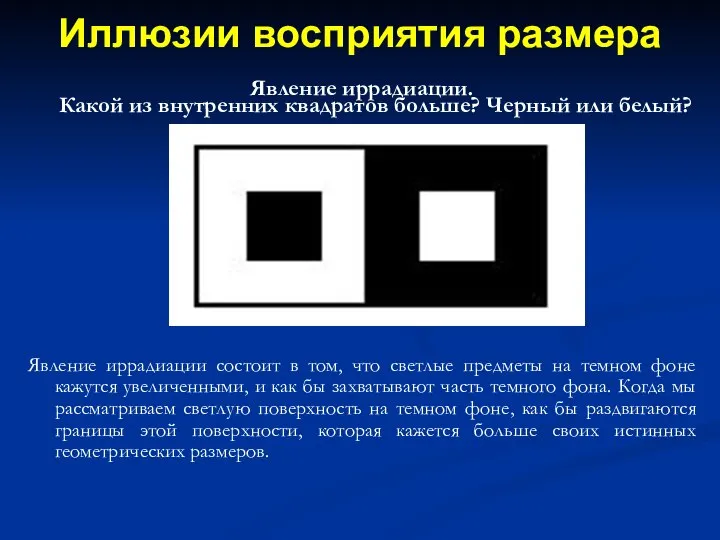 Иллюзии восприятия размера

Явление иррадиации.
Какой из внутренних квадратов больше? Черный или белый?

Явление иррадиации состоит в том, что светлые предметы на темном фоне кажутся увеличенными, и как бы захватывают часть темного фона. Когда мы рассматриваем светлую поверхность на темном фоне, как бы раздвигаются границы этой поверхности, которая кажется больше своих истинных геометрических размеров.